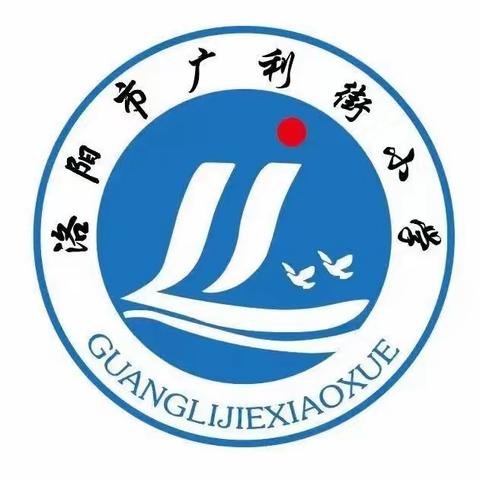 洛阳市广利街小学
GUANGLIJIEXIAOXUE